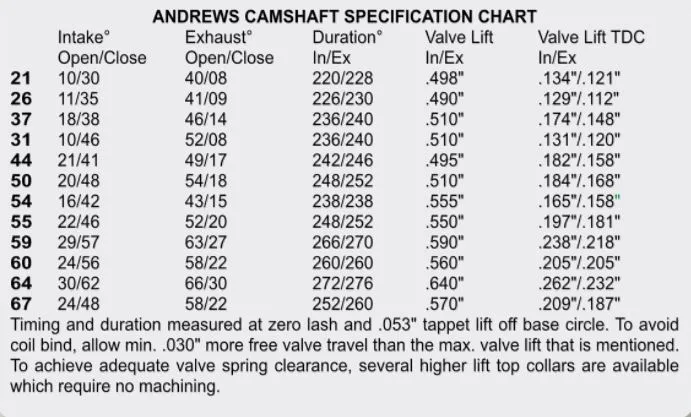 ANDREWS CAMSHAFT SPECIFICATION CHART

| | Intake° Open/Close | Exhaust° Open/Close | Duration° In/Ex | Valve Lift In/Ex | Valve Lift TDC In/Ex |
|---|---|---|---|---|---|
| 21 | 10/30 | 40/08 | 220/228 | .498" | .134"/.121" |
| 26 | 11/35 | 41/09 | 226/230 | .490" | .129"/.112" |
| 37 | 18/38 | 46/14 | 236/240 | .510" | .174"/.148" |
| 31 | 10/46 | 52/08 | 236/240 | .510" | .131"/.120" |
| 44 | 21/41 | 49/17 | 242/246 | .495" | .182"/.158" |
| 50 | 20/48 | 54/18 | 248/252 | .510" | .184"/.168" |
| 54 | 16/42 | 43/15 | 238/238 | .555" | .165"/.158" |
| 55 | 22/46 | 52/20 | 248/252 | .550" | .197"/.181" |
| 59 | 29/57 | 63/27 | 266/270 | .590" | .238"/.218" |
| 60 | 24/56 | 58/22 | 260/260 | .560" | .205"/.205" |
| 64 | 30/62 | 66/30 | 272/276 | .640" | .262"/.232" |
| 67 | 24/48 | 58/22 | 252/260 | .570" | .209"/.187" |

Timing and duration measured at zero lash and .053" tappet lift off base circle. To avoid coil bind, allow min. .030" more free valve travel than the max. valve lift that is mentioned. To achieve adequate valve spring clearance, several higher lift top collars are available which require no machining.